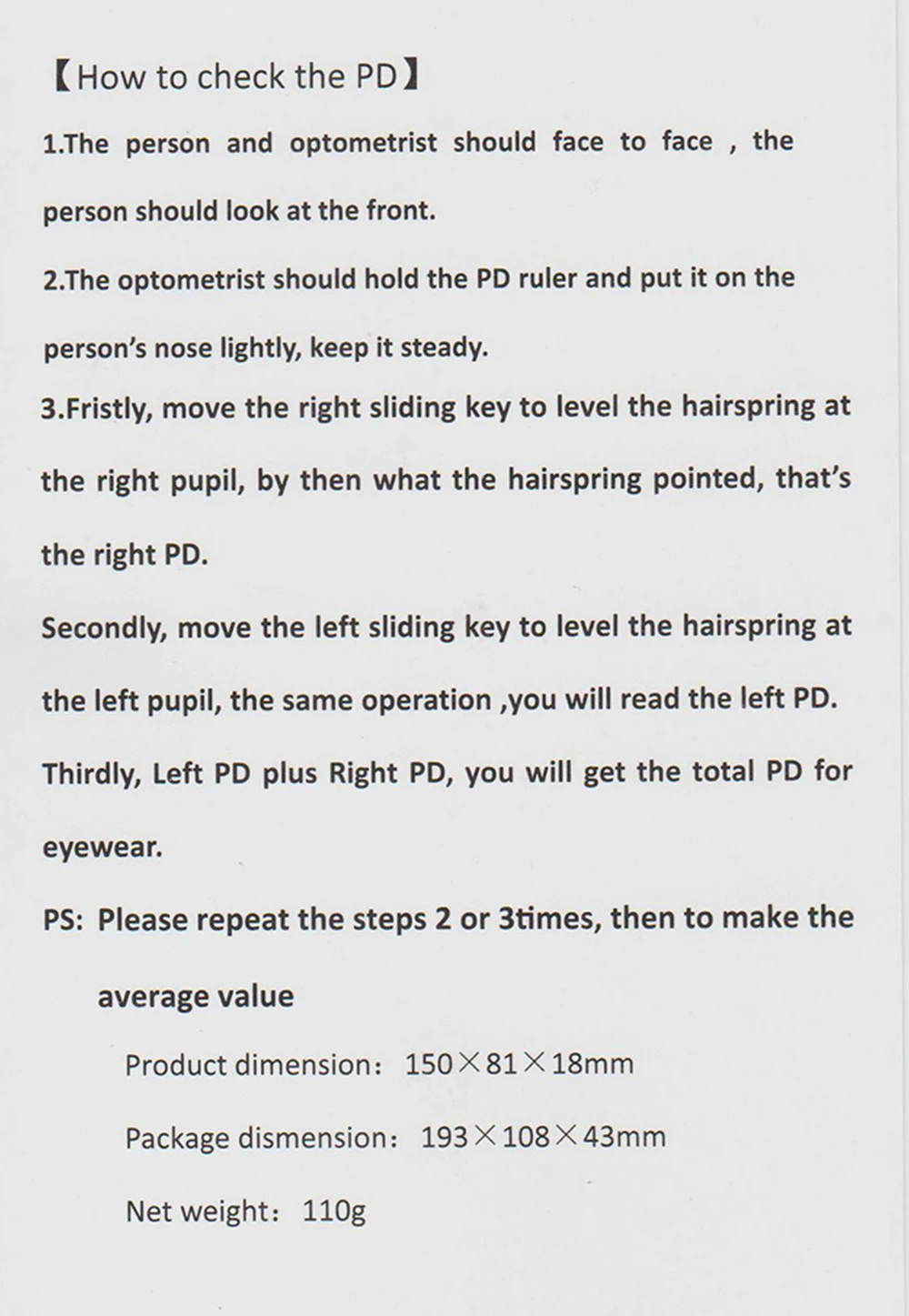 【How to check the PD】

1.The person and optometrist should face to face , the person should look at the front.

2.The optometrist should hold the PD ruler and put it on the person's nose lightly, keep it steady.

3.Fristly, move the right sliding key to level the hairspring at the right pupil, by then what the hairspring pointed, that's the right PD.

Secondly, move the left sliding key to level the hairspring at the left pupil, the same operation ,you will read the left PD.

Thirdly, Left PD plus Right PD, you will get the total PD for eyewear.

PS: Please repeat the steps 2 or 3times, then to make the average value

Product dimension: 150×81×18mm

Package dismension: 193×108×43mm

Net weight: 110g